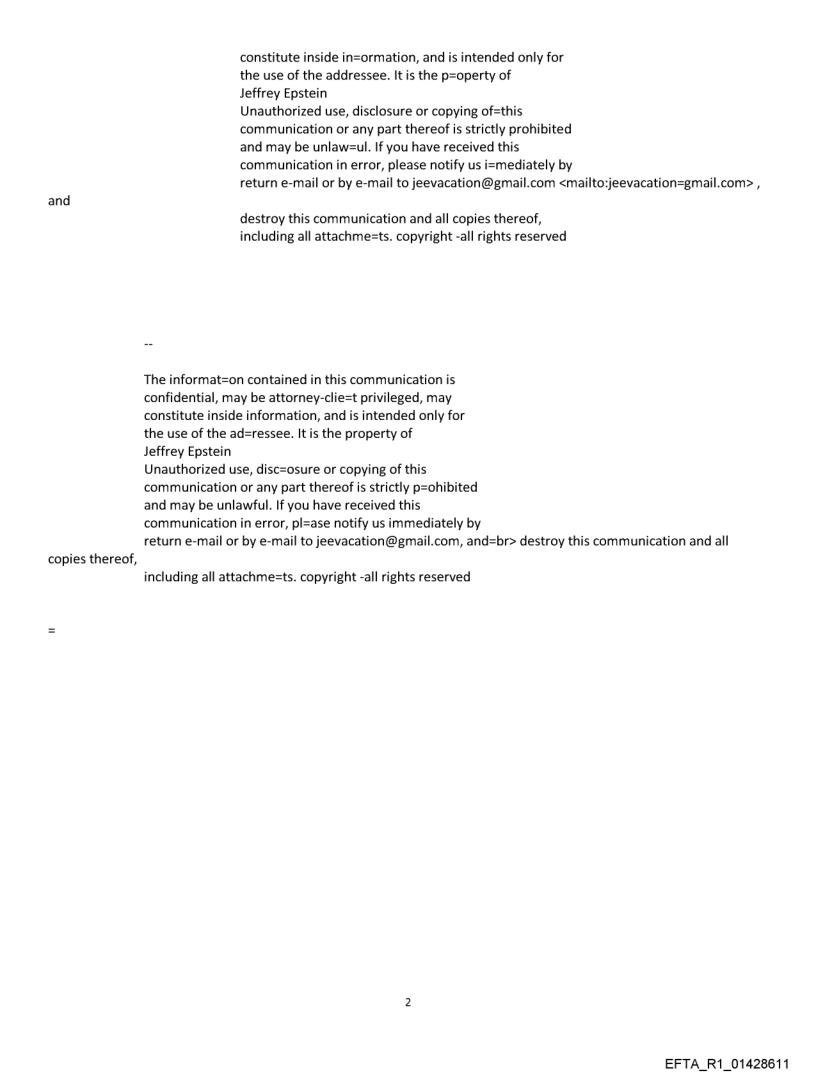 constitute inside in=ormation, and is intended only for the use of the addressee. It is the p=operty of Jeffrey Epstein
Unauthorized use, disclosure or copying of=this communication or any part thereof is strictly prohibited and may be unlaw=ul. If you have received this communication in error, please notify us i=mediately by return e-mail or by e-mail to jeevacation@gmail.com <mailto:jeevacation=gmail.com> , and
destroy this communication and all copies thereof, including all attachme=ts. copyright -all rights reserved

--

The informat=on contained in this communication is confidential, may be attorney-clie=t privileged, may constitute inside information, and is intended only for the use of the ad=ressee. It is the property of Jeffrey Epstein
Unauthorized use, disc=osure or copying of this communication or any part thereof is strictly p=ohibited and may be unlawful. If you have received this communication in error, pl=ase notify us immediately by return e-mail or by e-mail to jeevacation@gmail.com, and=br> destroy this communication and all copies thereof,
including all attachme=ts. copyright -all rights reserved

=

2

EFTA_R1_01428611